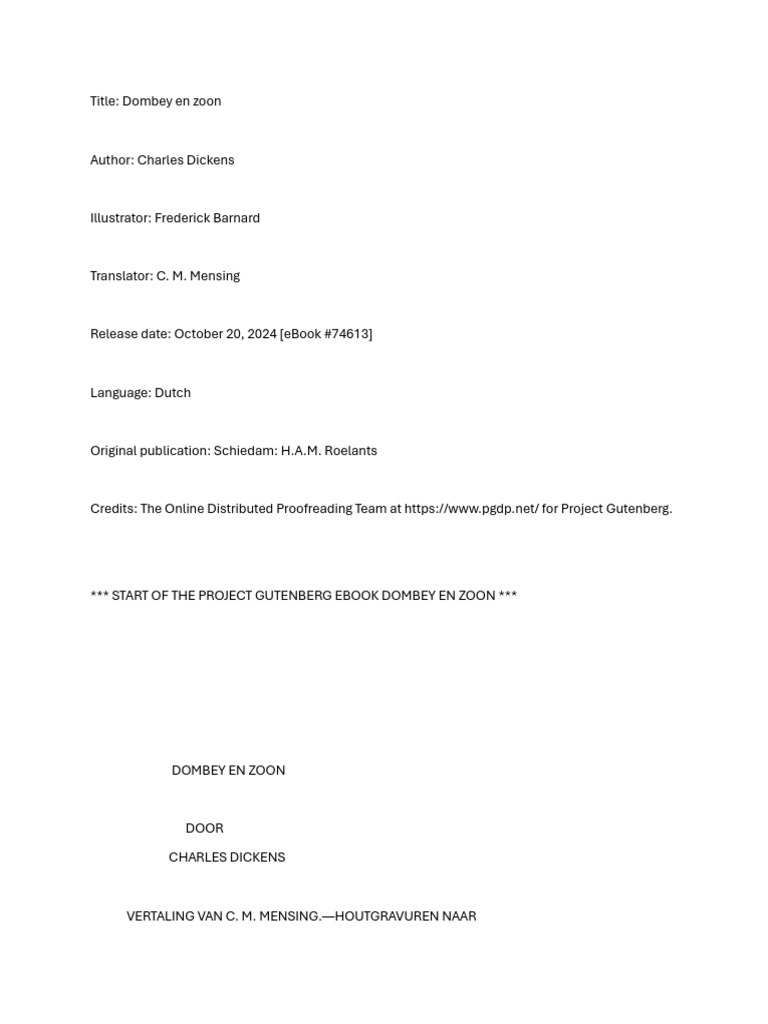 Title: Dombey en zoon

Author: Charles Dickens

Illustrator: Frederick Barnard

Translator: C. M. Mensing

Release date: October 20, 2024 [eBook #74613]

Language: Dutch

Original publication: Schiedam: H.A.M. Roelants

Credits: The Online Distributed Proofreading Team at https://www.pgdp.net/ for Project Gutenberg.

*** START OF THE PROJECT GUTENBERG EBOOK DOMBEY EN ZOON ***

DOMBEY EN ZOON

DOOR

CHARLES DICKENS

VERTALING VAN C. M. MENSING.—HOUTGRAVUREN NAAR